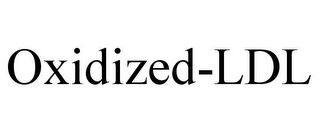 Oxidized-LDL